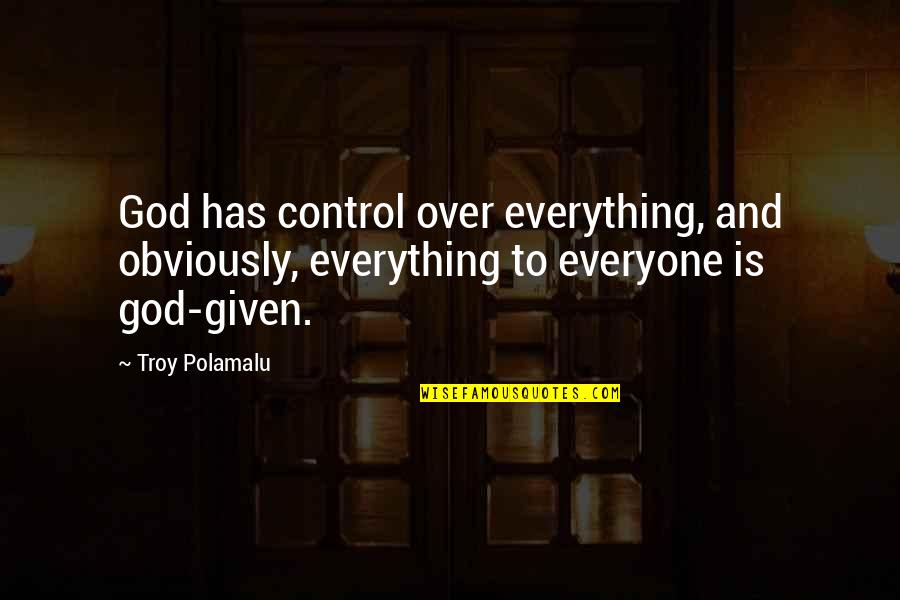 God has control over everything, and obviously, everything to everyone is god-given.

~ Troy Polamalu

WISEFAMOUSQUOTES.COM